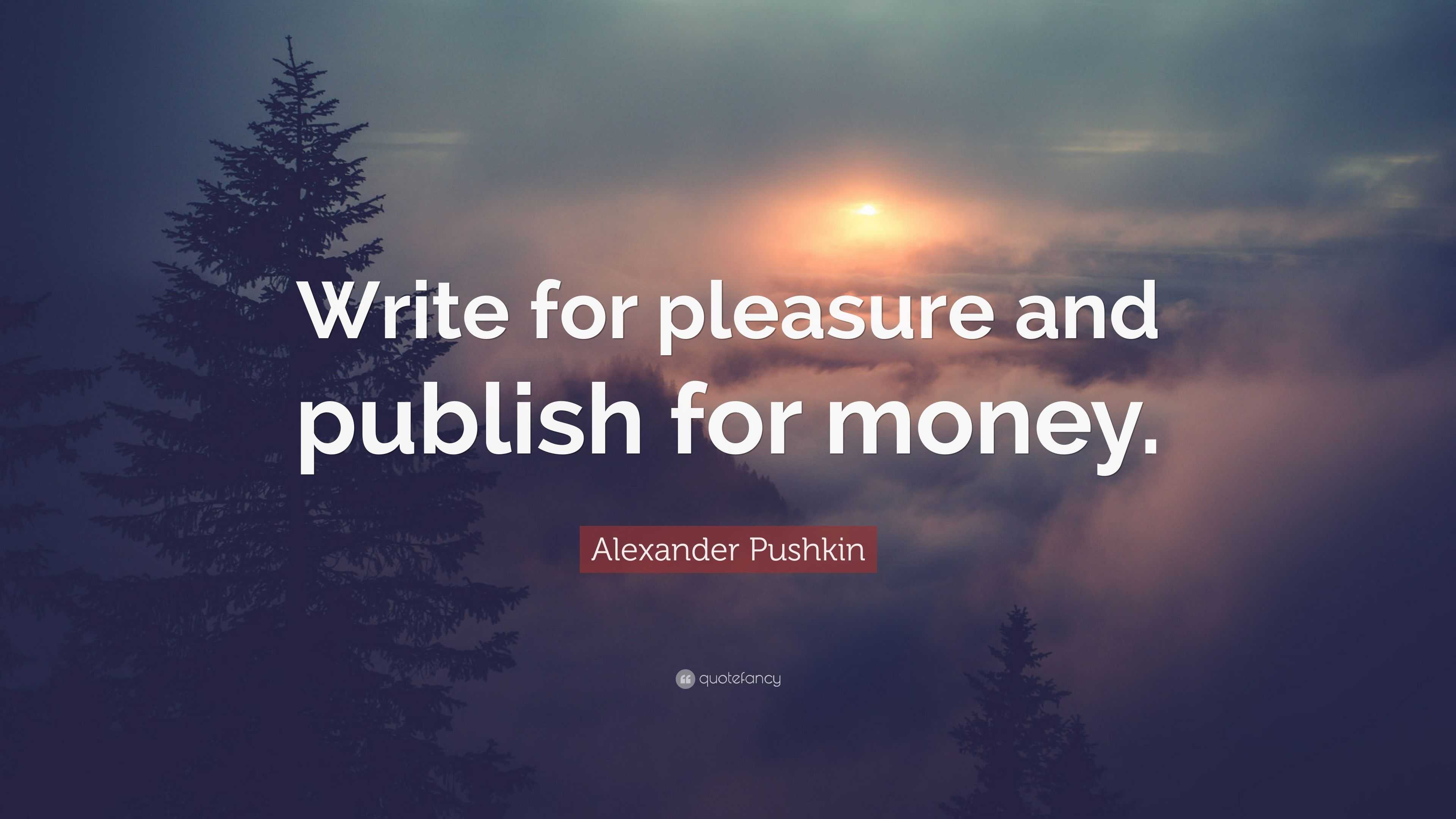 Write for pleasure and publish for money.

Alexander Pushkin

quotefancy